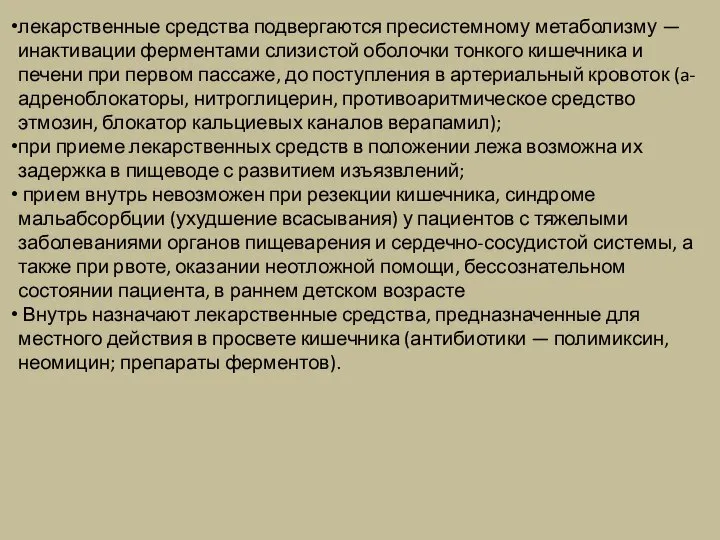 •лекарственные средства подвергаются пресистемному метаболизму — инактивации ферментами слизистой оболочки тонкого кишечника и печени при первом пассаже, до поступления в артериальный кровоток (а-адреноблокаторы, нитроглицерин, противоаритмическое средство этмозин, блокатор кальциевых каналов верапамил);
•при приеме лекарственных средств в положении лежа возможна их задержка в пищеводе с развитием изъязвлений;
• прием внутрь невозможен при резекции кишечника, синдроме мальабсорбции (ухудшение всасывания) у пациентов с тяжелыми заболеваниями органов пищеварения и сердечно-сосудистой системы, а также при рвоте, оказании неотложной помощи, бессознательном состоянии пациента, в раннем детском возрасте
• Внутрь назначают лекарственные средства, предназначенные для местного действия в просвете кишечника (антибиотики — полимиксин, неомицин; препараты ферментов).